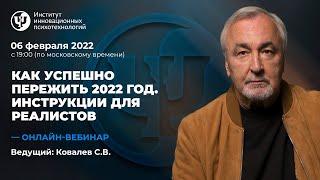 Институт инновационных психотехнологий

06 февраля 2022
с 19:00 (по московскому времени)

КАК УСПЕШНО ПЕРЕЖИТЬ 2022 ГОД. ИНСТРУКЦИИ ДЛЯ РЕАЛИСТОВ

— ОНЛАЙН-ВЕБИНАР

Ведущий: Ковалев С.В.